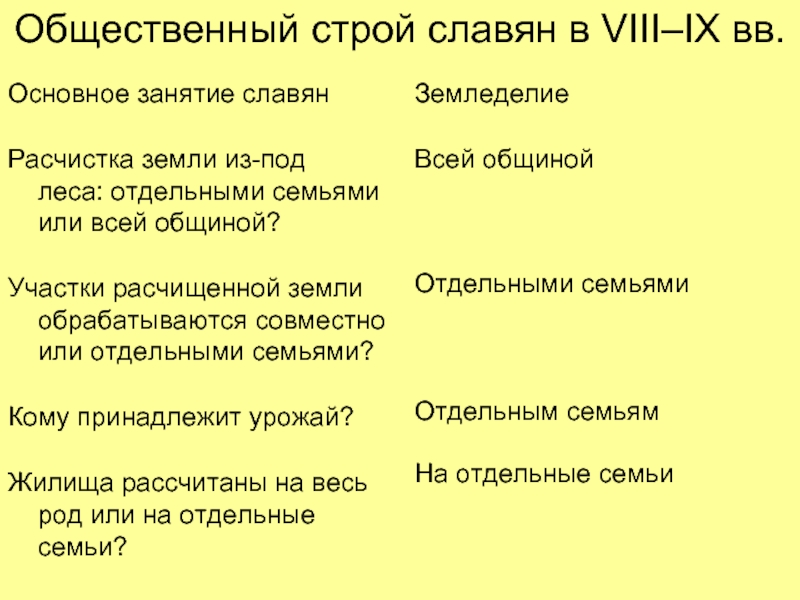 Общественный строй славян в VIII–IX вв.

Основное занятие славян

Расчистка земли из-под леса: отдельными семьями или всей общиной?

Участки расчищенной земли обрабатываются совместно или отдельными семьями?

Кому принадлежит урожай?

Жилища рассчитаны на весь род или на отдельные семьи?

Земледелие

Всей общиной

Отдельными семьями

Отдельным семьям

На отдельные семьи